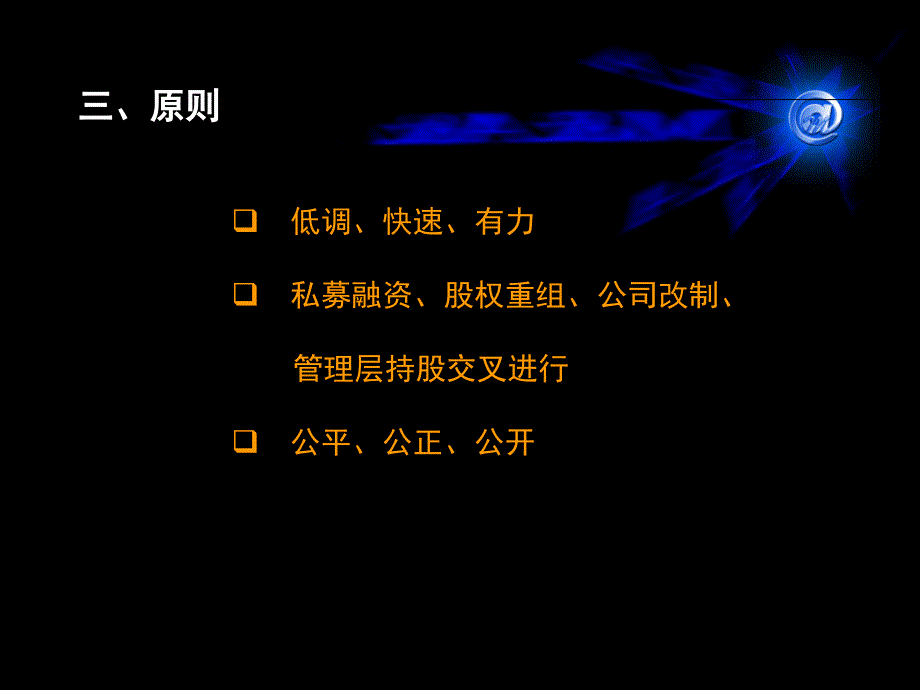 三、原则

❑ 低调、快速、有力

❑ 私募融资、股权重组、公司改制、管理层持股交叉进行

❑ 公平、公正、公开